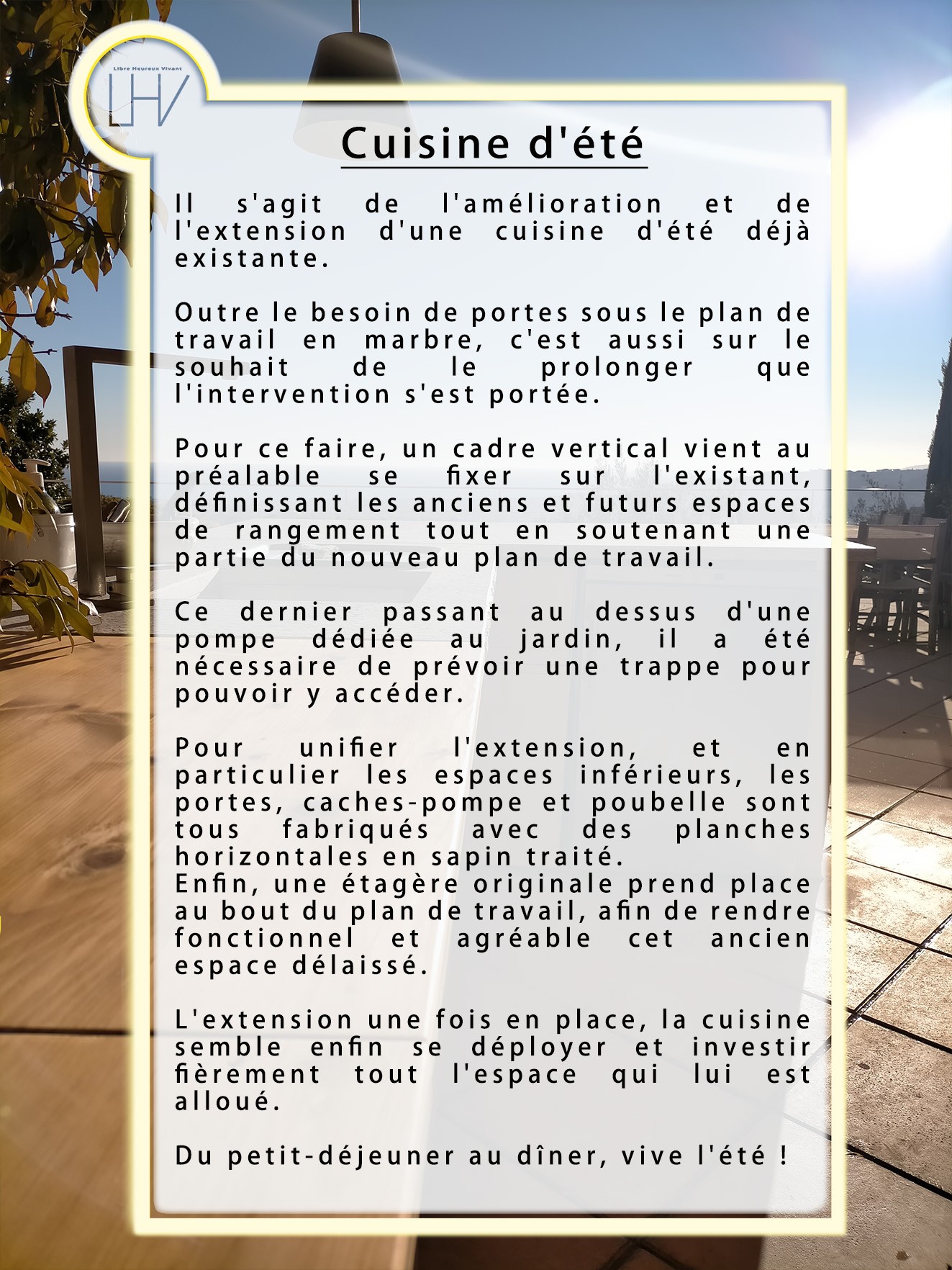 Libre Heureux Vivant

LHV

Cuisine d'été

Il s'agit de l'amélioration et de l'extension d'une cuisine d'été déjà existante.

Outre le besoin de portes sous le plan de travail en marbre, c'est aussi sur le souhait de le prolonger que l'intervention s'est portée.

Pour ce faire, un cadre vertical vient au préalable se fixer sur l'existant, définissant les anciens et futurs espaces de rangement tout en soutenant une partie du nouveau plan de travail.

Ce dernier passant au dessus d'une pompe dédiée au jardin, il a été nécessaire de prévoir une trappe pour pouvoir y accéder.

Pour unifier l'extension, et en particulier les espaces inférieurs, les portes, caches-pompe et poubelle sont tous fabriqués avec des planches horizontales en sapin traité.
Enfin, une étagère originale prend place au bout du plan de travail, afin de rendre fonctionnel et agréable cet ancien espace délaissé.

L'extension une fois en place, la cuisine semble enfin se déployer et investir fièrement tout l'espace qui lui est alloué.

Du petit-déjeuner au dîner, vive l'été !